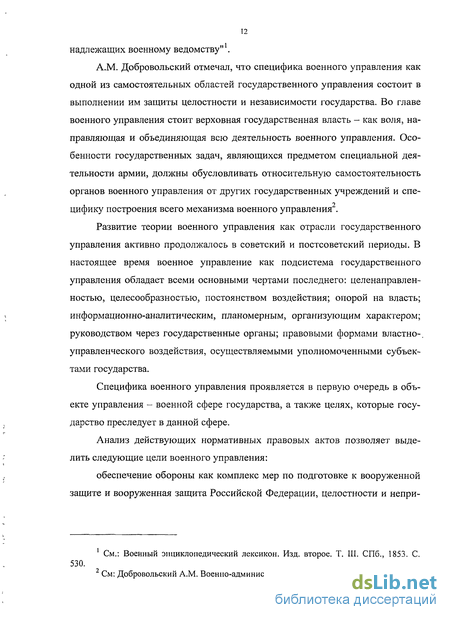 12

надлежащих военному ведомству"$^1$.

А.М. Добровольский отмечал, что специфика военного управления как одной из самостоятельных областей государственного управления состоит в выполнении им защиты целостности и независимости государства. Во главе военного управления стоит верховная государственная власть – как воля, направляющая и объединяющая всю деятельность военного управления. Особенности государственных задач, являющихся предметом специальной деятельности армии, должны обусловливать относительную самостоятельность органов военного управления от других государственных учреждений и специфику построения всего механизма военного управления$^2$.

Развитие теории военного управления как отрасли государственного управления активно продолжалось в советский и постсоветский периоды. В настоящее время военное управление как подсистема государственного управления обладает всеми основными чертами последнего: целенаправленностью, целесообразностью, постоянством воздействия; опорой на власть; информационно-аналитическим, планомерным, организующим характером; руководством через государственные органы; правовыми формами властно-управленческого воздействия, осуществляемыми уполномоченными субъектами государства.

Специфика военного управления проявляется в первую очередь в объекте управления – военной сфере государства, а также целях, которые государство преследует в данной сфере.

Анализ действующих нормативных правовых актов позволяет выделить следующие цели военного управления:

обеспечение обороны как комплекс мер по подготовке к вооруженной защите и вооруженная защита Российской Федерации, целостности и непри-

$^1$ См.: Военный энциклопедический лексикон. Изд. второе. Т. III. СПб., 1853. С. 530.

$^2$ См: Добровольский А.М. Военно-админис

dsLib.net
библиотека диссертаций